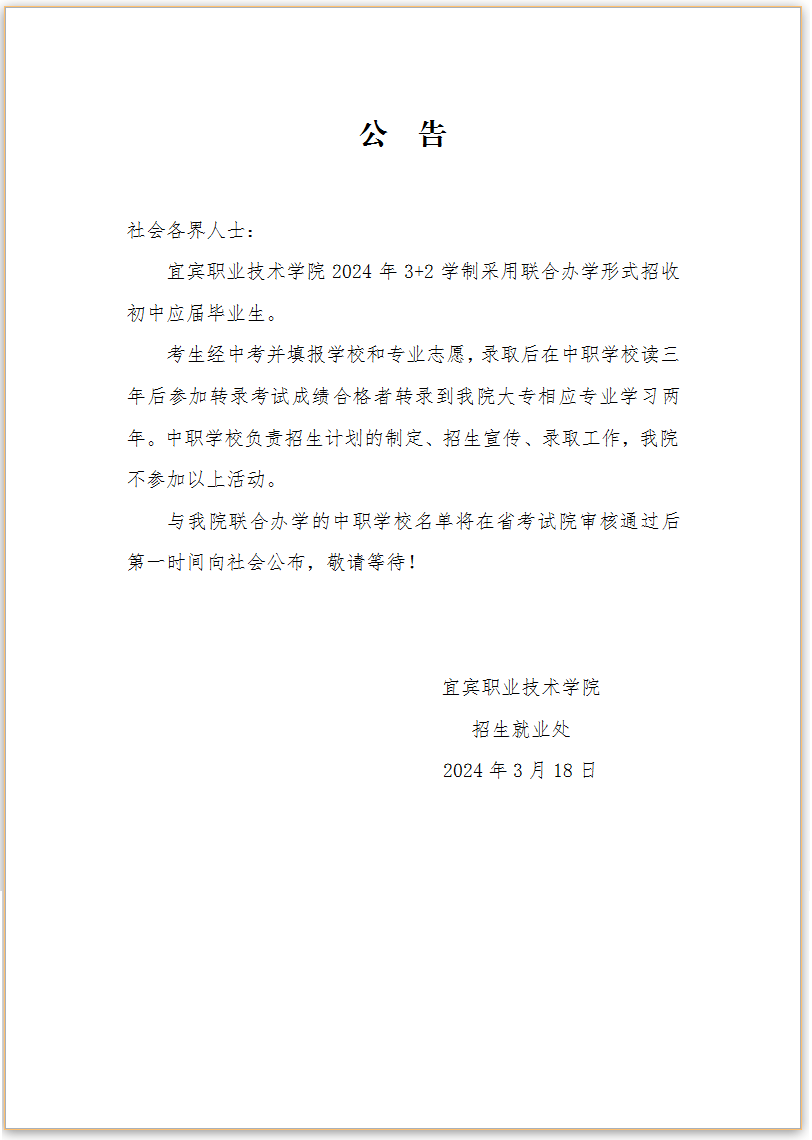 公　告

社会各界人士：

宜宾职业技术学院 2024 年 3+2 学制采用联合办学形式招收初中应届毕业生。

考生经中考并填报学校和专业志愿，录取后在中职学校读三年后参加转录考试成绩合格者转录到我院大专相应专业学习两年。中职学校负责招生计划的制定、招生宣传、录取工作，我院不参加以上活动。

与我院联合办学的中职学校名单将在省考试院审核通过后第一时间向社会公布，敬请等待！

宜宾职业技术学院
招生就业处
2024 年 3 月 18 日